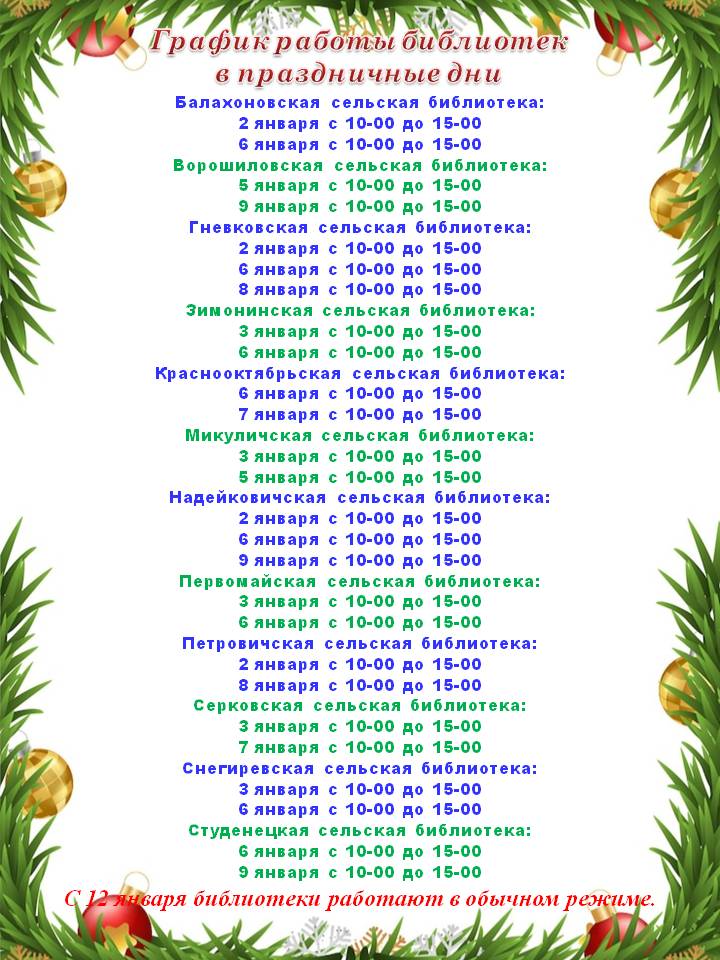 График работы библиотек
в праздничные дни

Балахоновская сельская библиотека:
2 января с 10-00 до 15-00
6 января с 10-00 до 15-00

Ворошиловская сельская библиотека:
5 января с 10-00 до 15-00
9 января с 10-00 до 15-00

Гневковская сельская библиотека:
2 января с 10-00 до 15-00
6 января с 10-00 до 15-00
8 января с 10-00 до 15-00

Зимонинская сельская библиотека:
3 января с 10-00 до 15-00
6 января с 10-00 до 15-00

Краснооктябрьская сельская библиотека:
6 января с 10-00 до 15-00
7 января с 10-00 до 15-00

Микуличская сельская библиотека:
3 января с 10-00 до 15-00
5 января с 10-00 до 15-00

Надейковичская сельская библиотека:
2 января с 10-00 до 15-00
6 января с 10-00 до 15-00
9 января с 10-00 до 15-00

Первомайская сельская библиотека:
3 января с 10-00 до 15-00
6 января с 10-00 до 15-00

Петровичская сельская библиотека:
2 января с 10-00 до 15-00
8 января с 10-00 до 15-00

Серковская сельская библиотека:
3 января с 10-00 до 15-00
7 января с 10-00 до 15-00

Снегиревская сельская библиотека:
3 января с 10-00 до 15-00
6 января с 10-00 до 15-00

Студенецкая сельская библиотека:
6 января с 10-00 до 15-00
9 января с 10-00 до 15-00

С 12 января библиотеки работают в обычном режиме.